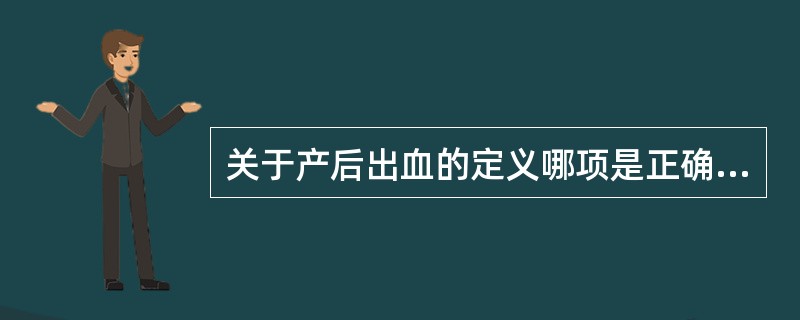 关于产后出血的定义哪项是正确...